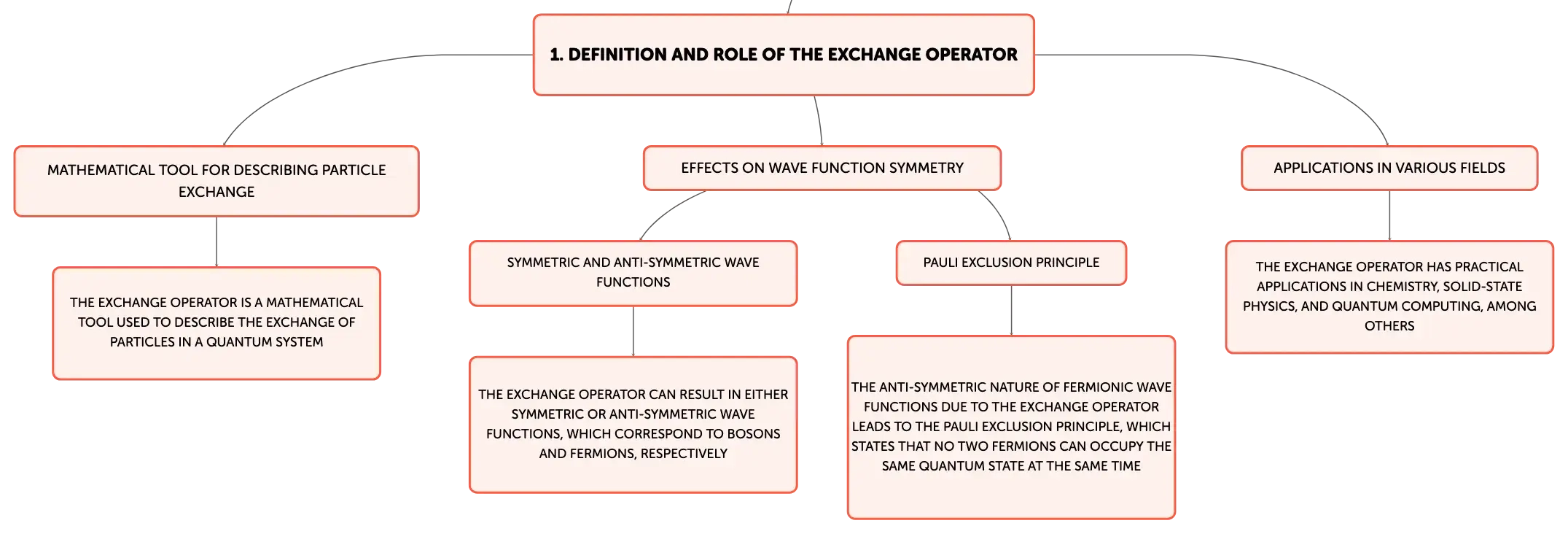 1. DEFINITION AND ROLE OF THE EXCHANGE OPERATOR

MATHEMATICAL TOOL FOR DESCRIBING PARTICLE EXCHANGE

THE EXCHANGE OPERATOR IS A MATHEMATICAL TOOL USED TO DESCRIBE THE EXCHANGE OF PARTICLES IN A QUANTUM SYSTEM

EFFECTS ON WAVE FUNCTION SYMMETRY

SYMMETRIC AND ANTI-SYMMETRIC WAVE FUNCTIONS

THE EXCHANGE OPERATOR CAN RESULT IN EITHER SYMMETRIC OR ANTI-SYMMETRIC WAVE FUNCTIONS, WHICH CORRESPOND TO BOSONS AND FERMIONS, RESPECTIVELY

PAULI EXCLUSION PRINCIPLE

THE ANTI-SYMMETRIC NATURE OF FERMIONIC WAVE FUNCTIONS DUE TO THE EXCHANGE OPERATOR LEADS TO THE PAULI EXCLUSION PRINCIPLE, WHICH STATES THAT NO TWO FERMIONS CAN OCCUPY THE SAME QUANTUM STATE AT THE SAME TIME

APPLICATIONS IN VARIOUS FIELDS

THE EXCHANGE OPERATOR HAS PRACTICAL APPLICATIONS IN CHEMISTRY, SOLID-STATE PHYSICS, AND QUANTUM COMPUTING, AMONG OTHERS